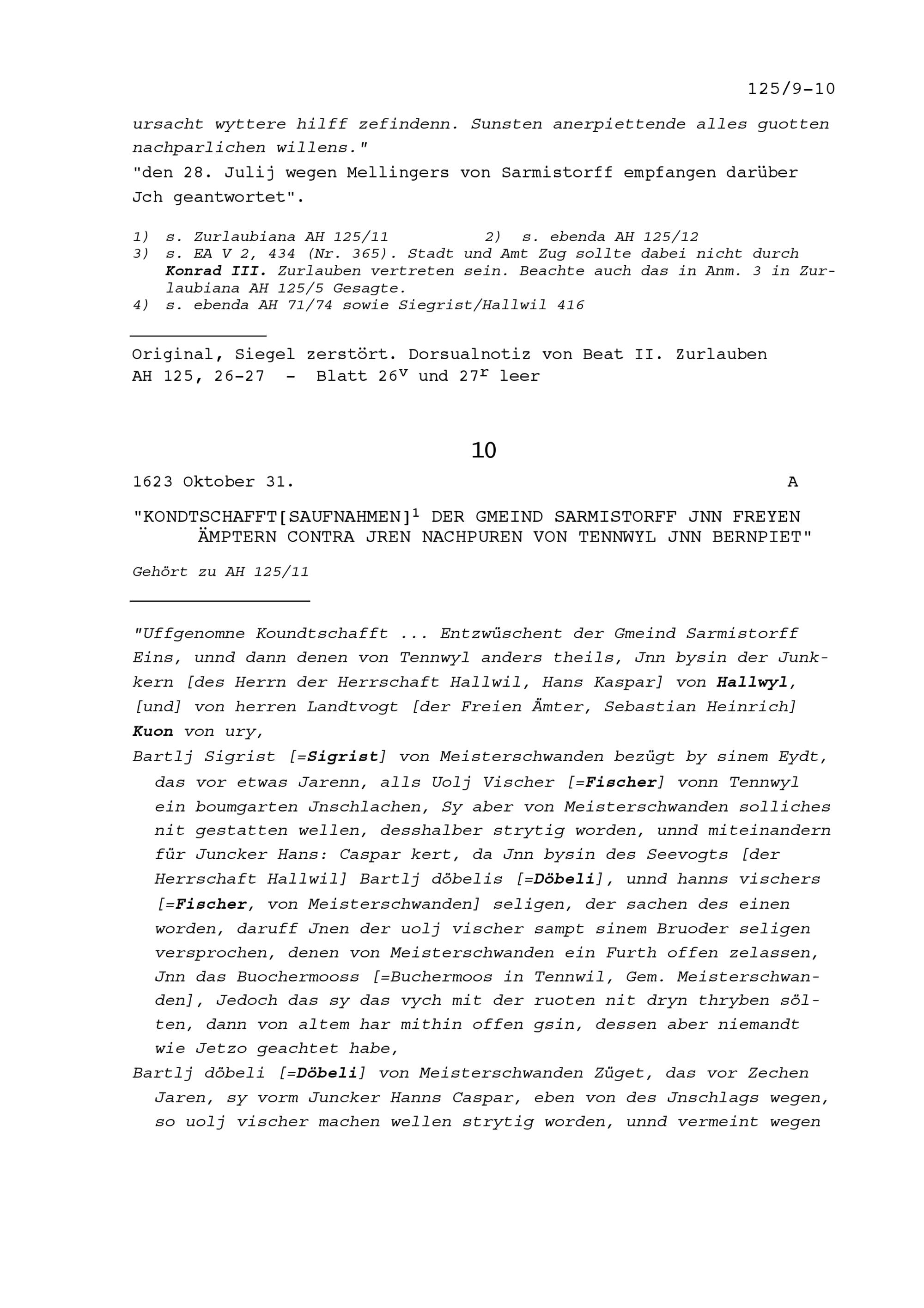 125/9-10

ursacht wyttere hilff zefindenn. Sunsten anerpiettende alles guotten nachparlichen willens."

"den 28. Julij wegen Mellingers von Sarmistorff empfangen darüber Jch geantwortet".

1) s. Zurlaubiana AH 125/11   2) s. ebenda AH 125/12
3) s. EA V 2, 434 (Nr. 365). Stadt und Amt Zug sollte dabei nicht durch Konrad III. Zurlauben vertreten sein. Beachte auch das in Anm. 3 in Zurlaubiana AH 125/5 Gesagte.
4) s. ebenda AH 71/74 sowie Siegrist/Hallwil 416

Original, Siegel zerstört. Dorsualnotiz von Beat II. Zurlauben
AH 125, 26-27 - Blatt $26^{v}$ und $27^{r}$ leer

10

1623 Oktober 31.   A

"KONDTSCHAFFT[SAUFNAHMEN]$^{1}$ DER GMEIND SARMISTORFF JNN FREYEN ÄMPTERN CONTRA JREN NACHPUREN VON TENNWYL JNN BERNPIET"

Gehört zu AH 125/11

"Uffgenomne Koundtschafft ... Entzwüschent der Gmeind Sarmistorff Eins, unnd dann denen von Tennwyl anders theils, Jnn bysin der Junkkern [des Herrn der Herrschaft Hallwil, Hans Kaspar] von Hallwyl, [und] von herren Landtvogt [der Freien Ämter, Sebastian Heinrich] Kuon von ury,

Bartlj Sigrist [=Sigrist] von Meisterschwanden bezügt by sinem Eydt, das vor etwas Jarenn, alls Uolj Vischer [=Fischer] vonn Tennwyl ein boumgarten Jnschlachen, Sy aber von Meisterschwanden solliches nit gestatten wellen, desshalber strytig worden, unnd miteinandern für Juncker Hans: Caspar kert, da Jnn bysin des Seevogts [der Herrschaft Hallwil] Bartlj döbelis [=Döbeli], unnd hanns vischers [=Fischer, von Meisterschwanden] seligen, der sachen des einen worden, daruff Jnen der uolj vischer sampt sinem Bruoder seligen versprochen, denen von Meisterschwanden ein Furth offen zelassen, Jnn das Buochermooss [=Buchermoos in Tennwil, Gem. Meisterschwanden], Jedoch das sy das vych mit der ruoten nit dryn thryben sölten, dann von altem har mithin offen gsin, dessen aber niemandt wie Jetzo geachtet habe,

Bartlj döbeli [=Döbeli] von Meisterschwanden Züget, das vor Zechen Jaren, sy vorm Juncker Hanns Caspar, eben von des Jnschlags wegen, so uolj vischer machen wellen strytig worden, unnd vermeint wegen